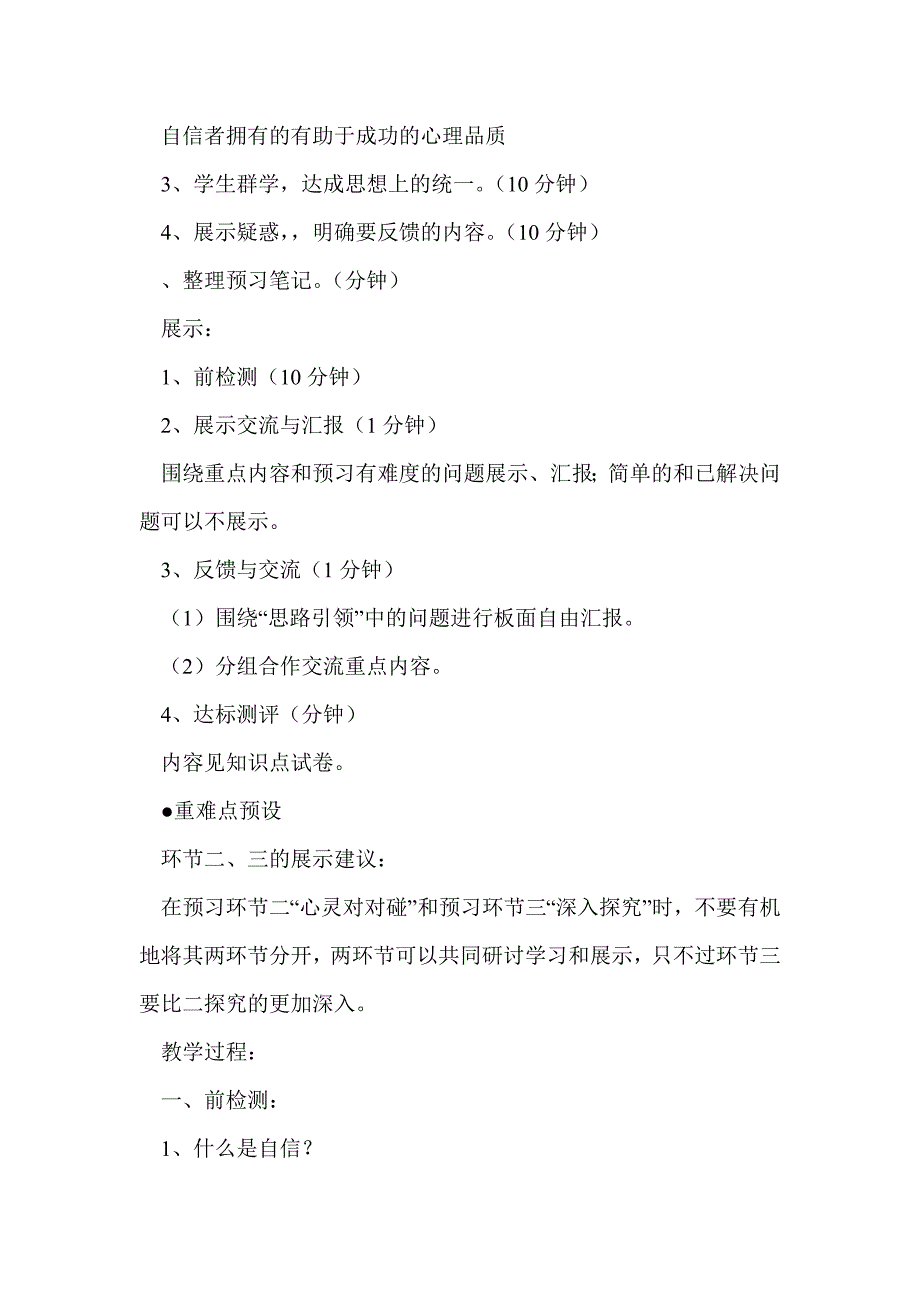 自信者拥有的有助于成功的心理品质

3、学生群学，达成思想上的统一。（10 分钟）

4、展示疑惑，，明确要反馈的内容。（10 分钟）

、整理预习笔记。（分钟）

展示：

1、前检测（10 分钟）

2、展示交流与汇报（1 分钟）

围绕重点内容和预习有难度的问题展示、汇报；简单的和已解决问题可以不展示。

3、反馈与交流（1 分钟）

（1）围绕“思路引领”中的问题进行板面自由汇报。

（2）分组合作交流重点内容。

4、达标测评（分钟）

内容见知识点试卷。

●重难点预设

环节二、三的展示建议：

在预习环节二“心灵对对碰”和预习环节三“深入探究”时，不要有机地将其两环节分开，两环节可以共同研讨学习和展示，只不过环节三要比二探究的更加深入。

教学过程：

一、前检测：

1、什么是自信？